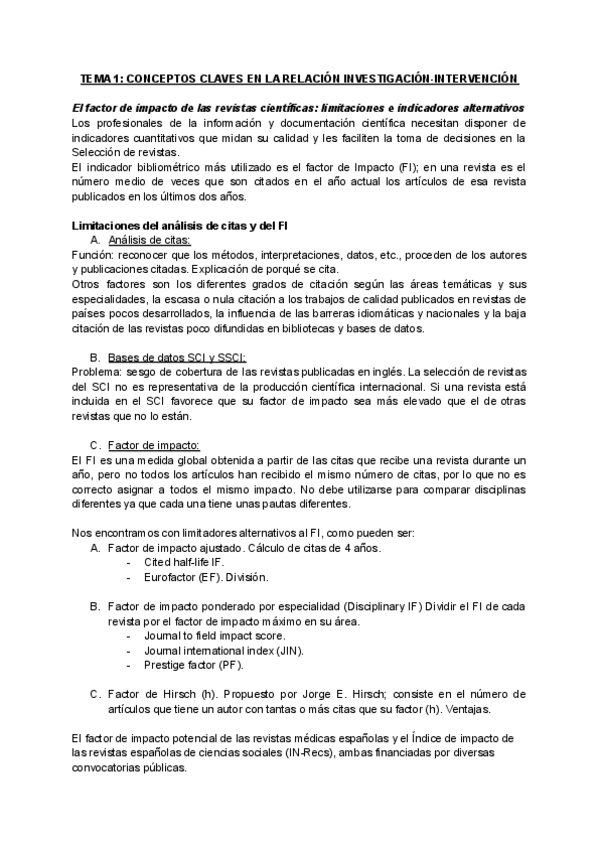 TEMA 1: CONCEPTOS CLAVES EN LA RELACIÓN INVESTIGACIÓN-INTERVENCIÓN

El factor de impacto de las revistas científicas: limitaciones e indicadores alternativos
Los profesionales de la información y documentación científica necesitan disponer de indicadores cuantitativos que midan su calidad y les faciliten la toma de decisiones en la Selección de revistas.
El indicador bibliométrico más utilizado es el factor de Impacto (FI); en una revista es el número medio de veces que son citados en el año actual los artículos de esa revista publicados en los últimos dos años.

Limitaciones del análisis de citas y del FI
A. Análisis de citas:
Función: reconocer que los métodos, interpretaciones, datos, etc., proceden de los autores y publicaciones citadas. Explicación de porqué se cita.
Otros factores son los diferentes grados de citación según las áreas temáticas y sus especialidades, la escasa o nula citación a los trabajos de calidad publicados en revistas de países pocos desarrollados, la influencia de las barreras idiomáticas y nacionales y la baja citación de las revistas poco difundidas en bibliotecas y bases de datos.

B. Bases de datos SCI y SSCI:
Problema: sesgo de cobertura de las revistas publicadas en inglés. La selección de revistas del SCI no es representativa de la producción científica internacional. Si una revista está incluida en el SCI favorece que su factor de impacto sea más elevado que el de otras revistas que no lo están.

C. Factor de impacto:
El FI es una medida global obtenida a partir de las citas que recibe una revista durante un año, pero no todos los artículos han recibido el mismo número de citas, por lo que no es correcto asignar a todos el mismo impacto. No debe utilizarse para comparar disciplinas diferentes ya que cada una tiene unas pautas diferentes.

Nos encontramos con limitadores alternativos al FI, como pueden ser:
A. Factor de impacto ajustado. Cálculo de citas de 4 años.
- Cited half-life IF.
- Eurofactor (EF). División.

B. Factor de impacto ponderado por especialidad (Disciplinary IF) Dividir el FI de cada revista por el factor de impacto máximo en su área.
- Journal to field impact score.
- Journal international index (JIN).
- Prestige factor (PF).

C. Factor de Hirsch (h). Propuesto por Jorge E. Hirsch; consiste en el número de artículos que tiene un autor con tantas o más citas que su factor (h). Ventajas.

El factor de impacto potencial de las revistas médicas españolas y el Índice de impacto de las revistas españolas de ciencias sociales (IN-Recs), ambas financiadas por diversas convocatorias públicas.